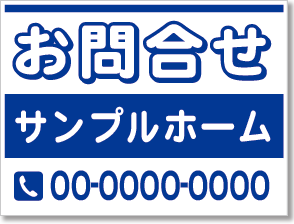 お問合せ

サンプルホーム

00-0000-0000